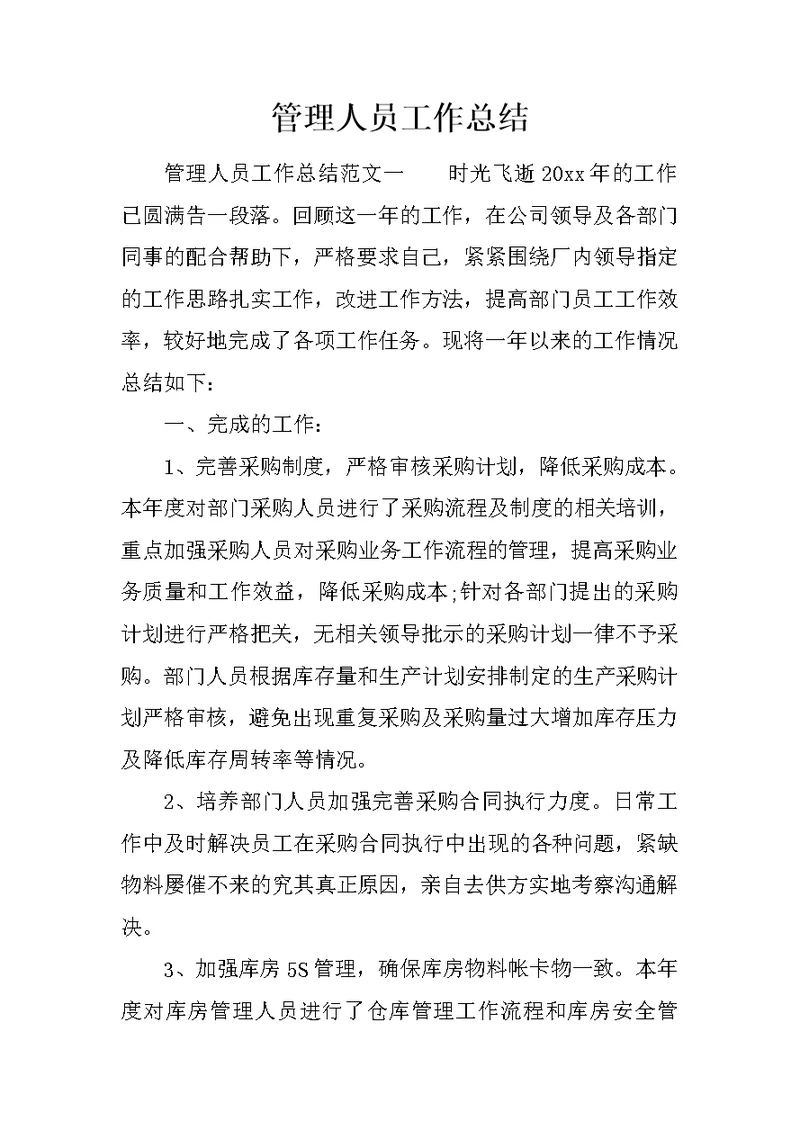 管理人员工作总结

管理人员工作总结范文一　　时光飞逝20xx年的工作已圆满告一段落。回顾这一年的工作，在公司领导及各部门同事的配合帮助下，严格要求自己，紧紧围绕厂内领导指定的工作思路扎实工作，改进工作方法，提高部门员工工作效率，较好地完成了各项工作任务。现将一年以来的工作情况总结如下：

一、完成的工作：

1、完善采购制度，严格审核采购计划，降低采购成本。本年度对部门采购人员进行了采购流程及制度的相关培训，重点加强采购人员对采购业务工作流程的管理，提高采购业务质量和工作效益，降低采购成本;针对各部门提出的采购计划进行严格把关，无相关领导批示的采购计划一律不予采购。部门人员根据库存量和生产计划安排制定的生产采购计划严格审核，避免出现重复采购及采购量过大增加库存压力及降低库存周转率等情况。

2、培养部门人员加强完善采购合同执行力度。日常工作中及时解决员工在采购合同执行中出现的各种问题，紧缺物料屡催不来的究其真正原因，亲自去供方实地考察沟通解决。

3、加强库房5S管理，确保库房物料帐卡物一致。本年度对库房管理人员进行了仓库管理工作流程和库房安全管